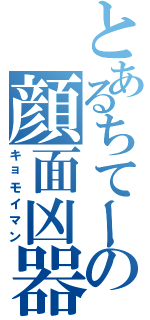 とあるちてーの
顔面凶器
キョモイマン